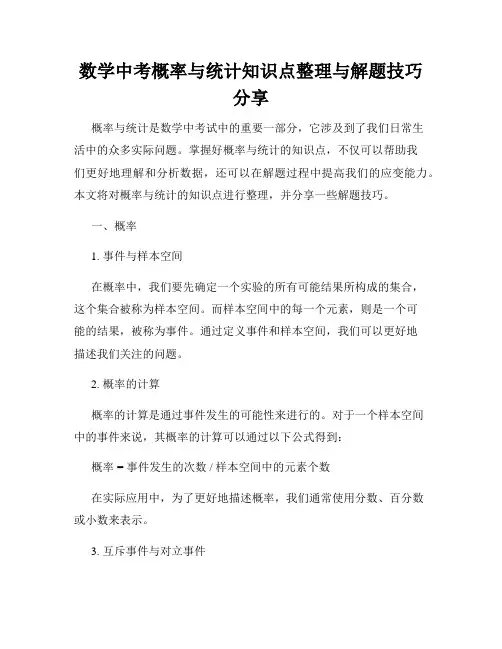 数学中考概率与统计知识点整理与解题技巧分享

概率与统计是数学中考试中的重要一部分，它涉及到了我们日常生活中的众多实际问题。掌握好概率与统计的知识点，不仅可以帮助我们更好地理解和分析数据，还可以在解题过程中提高我们的应变能力。本文将对概率与统计的知识点进行整理，并分享一些解题技巧。

一、概率

1. 事件与样本空间

在概率中，我们要先确定一个实验的所有可能结果所构成的集合，这个集合被称为样本空间。而样本空间中的每一个元素，则是一个可能的结果，被称为事件。通过定义事件和样本空间，我们可以更好地描述我们关注的问题。

2. 概率的计算

概率的计算是通过事件发生的可能性来进行的。对于一个样本空间中的事件来说，其概率的计算可以通过以下公式得到：

概率 = 事件发生的次数 / 样本空间中的元素个数

在实际应用中，为了更好地描述概率，我们通常使用分数、百分数或小数来表示。

3. 互斥事件与对立事件